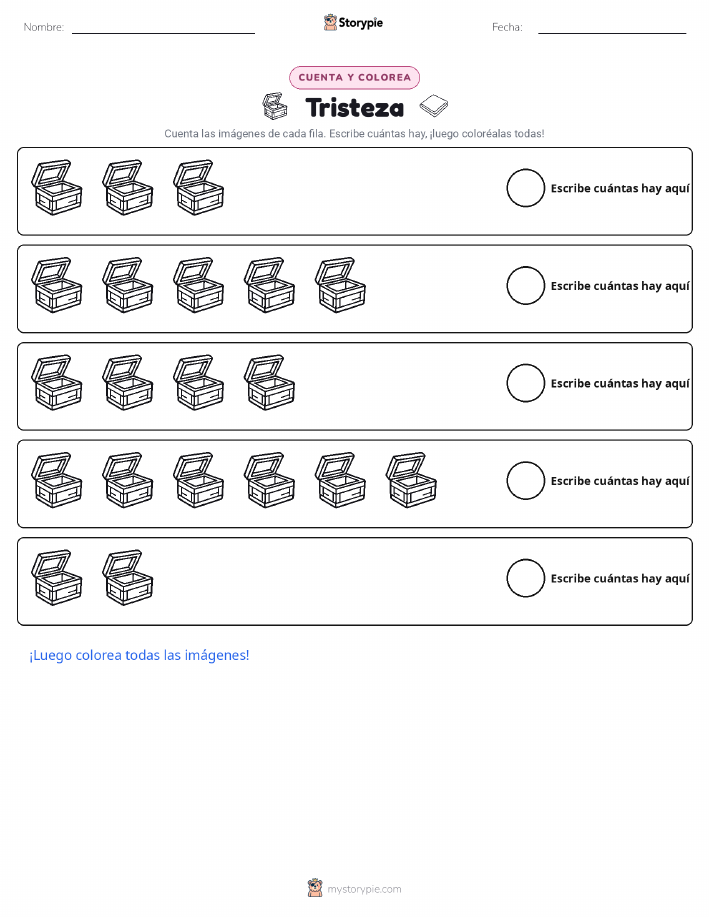 Nombre: ____ Storypie Fecha: ____

CUENTA Y COLOREA

Tristeza

Cuenta las imágenes de cada fila. Escribe cuántas hay, ¡luego coloréalas todas!

Escribe cuántas hay aquí

Escribe cuántas hay aquí

Escribe cuántas hay aquí

Escribe cuántas hay aquí

Escribe cuántas hay aquí

¡Luego colorea todas las imágenes!

mystorypie.com